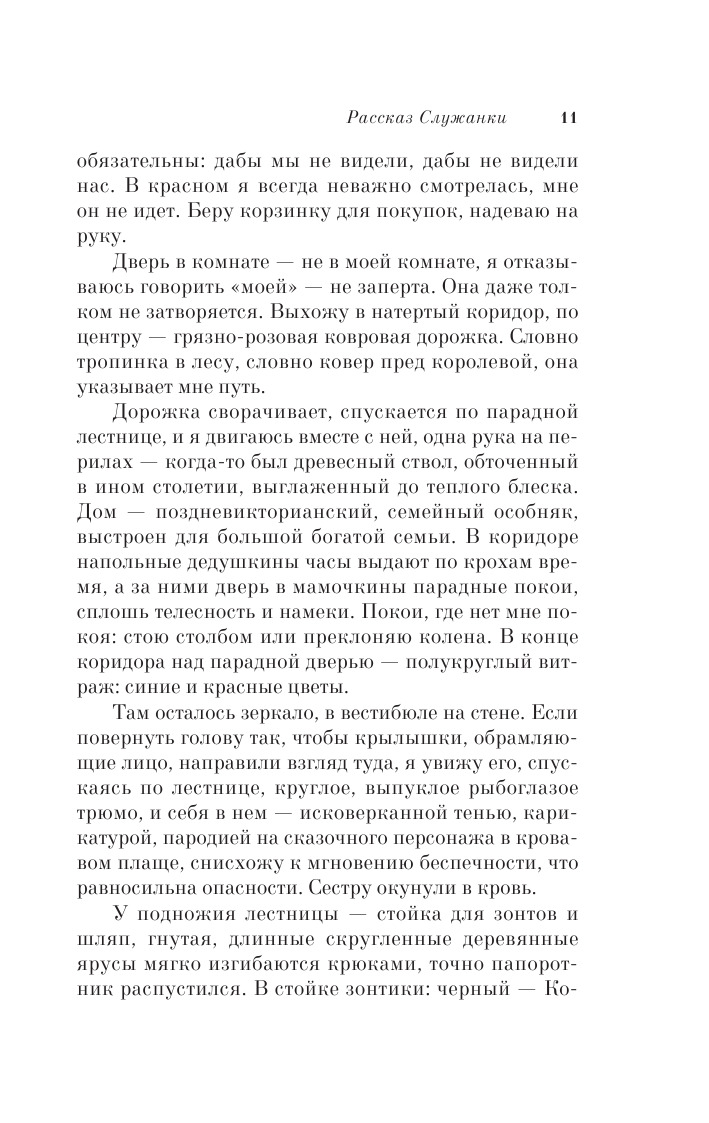 Рассказ Служанки 11

обязательны: дабы мы не видели, дабы не видели нас. В красном я всегда неважно смотрелась, мне он не идет. Беру корзинку для покупок, надеваю на руку.

Дверь в комнате — не в моей комнате, я отказываюсь говорить «моей» — не заперта. Она даже толком не затворяется. Выхожу в натертый коридор, по центру — грязно-розовая ковровая дорожка. Словно тропинка в лесу, словно ковер пред королевой, она указывает мне путь.

Дорожка сворачивает, спускается по парадной лестнице, и я двигаюсь вместе с ней, одна рука на перилах — когда-то был древесный ствол, обточенный в ином столетии, выглаженный до теплого блеска. Дом — поздневикторианский, семейный особняк, выстроен для большой богатой семьи. В коридоре напольные дедушкины часы выдают по крохам время, а за ними дверь в мамочкины парадные покои, сплошь телесность и намеки. Покои, где нет мне покоя: стою столбом или преклоняю колена. В конце коридора над парадной дверью — полукруглый витраж: синие и красные цветы.

Там осталось зеркало, в вестибюле на стене. Если повернуть голову так, чтобы крылышки, обрамляющие лицо, направили взгляд туда, я увижу его, спускаясь по лестнице, круглое, выпуклое рыбоглазое трюмо, и себя в нем — исковерканной тенью, карикатурой, пародией на сказочного персонажа в кровавом плаще, снисхожу к мгновению беспечности, что равносильна опасности. Сестру окунули в кровь.

У подножия лестницы — стойка для зонтов и шляп, гнутая, длинные скругленные деревянные ярусы мягко изгибаются крюками, точно папоротник распустился. В стойке зонтики: черный — Ко-